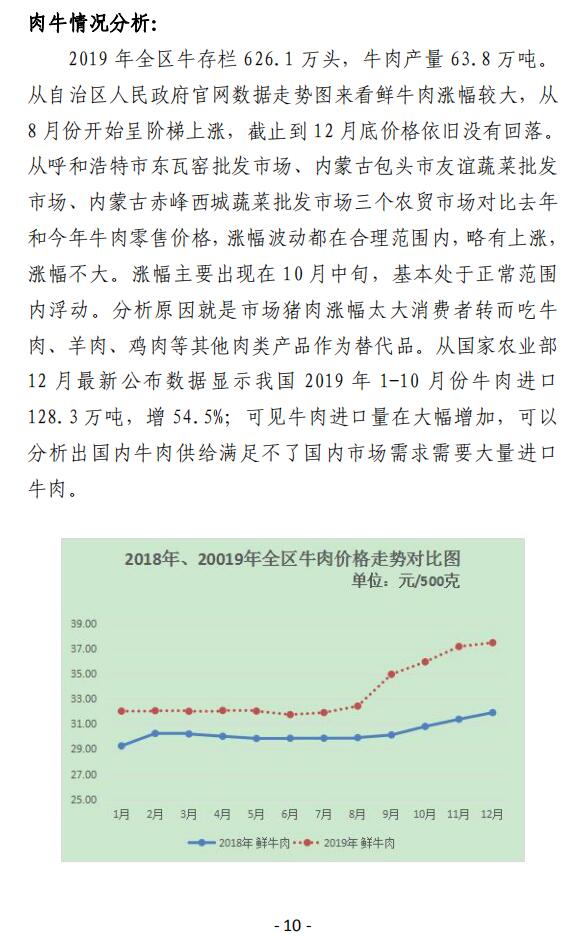 肉牛情况分析：

2019 年全区牛存栏 626.1 万头，牛肉产量 63.8 万吨。从自治区人民政府官网数据走势图来看鲜牛肉涨幅较大，从 8 月份开始呈阶梯上涨，截止到 12 月底价格依旧没有回落。从呼和浩特市东瓦窑批发市场、内蒙古包头市友谊蔬菜批发市场、内蒙古赤峰西城蔬菜批发市场三个农贸市场对比去年和今年牛肉零售价格，涨幅波动都在合理范围内，略有上涨，涨幅不大。涨幅主要出现在 10 月中旬，基本处于正常范围内浮动。分析原因就是市场猪肉涨幅太大消费者转而吃牛肉、羊肉、鸡肉等其他肉类产品作为替代品。从国家农业部 12 月最新公布数据显示我国 2019 年 1-10 月份牛肉进口 128.3 万吨，增 54.5%；可见牛肉进口量在大幅增加，可以分析出国内牛肉供给满足不了国内市场需求需要大量进口牛肉。

2018年、20019年全区牛肉价格走势对比图
单位：元/500克

39.00
37.00
35.00
33.00
31.00
29.00
27.00
25.00

1月 2月 3月 4月 5月 6月 7月 8月 9月 10月 11月 12月

2018年 鲜牛肉 2019年 鲜牛肉

- 10 -